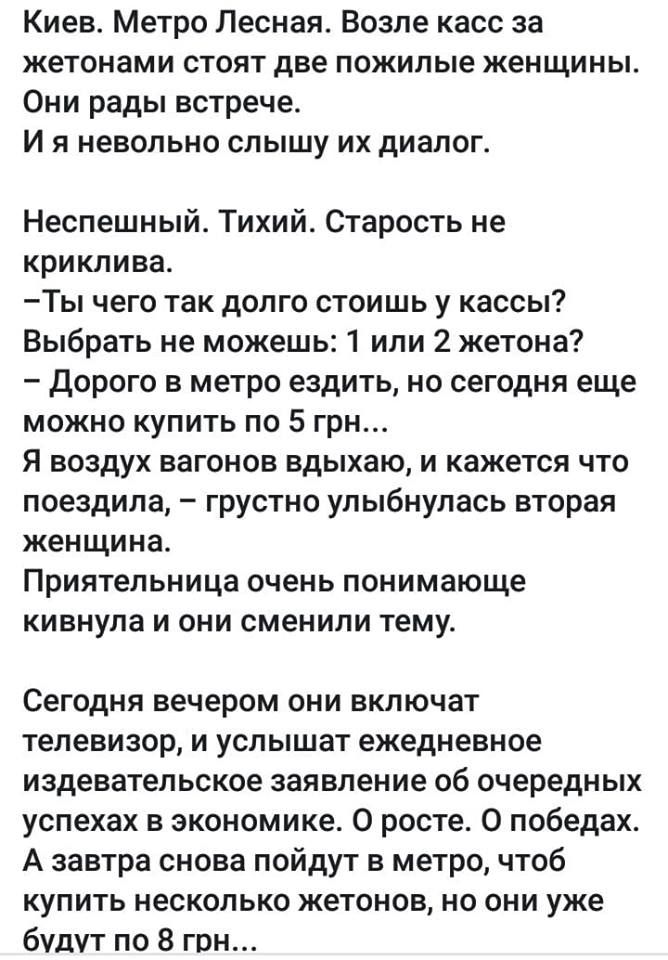 Киев. Метро Лесная. Возле касс за жетонами стоят две пожилые женщины. Они рады встрече.
И я невольно слышу их диалог.

Неспешный. Тихий. Старость не криклива.
–Ты чего так долго стоишь у кассы? Выбрать не можешь: 1 или 2 жетона?
– Дорого в метро ездить, но сегодня еще можно купить по 5 грн...
Я воздух вагонов вдыхаю, и кажется что поездила, – грустно улыбнулась вторая женщина.
Приятельница очень понимающе кивнула и они сменили тему.

Сегодня вечером они включат телевизор, и услышат ежедневное издевательское заявление об очередных успехах в экономике. О росте. О победах.
А завтра снова пойдут в метро, чтоб купить несколько жетонов, но они уже будут по 8 грн...